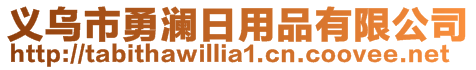 义乌市勇澜日用品有限公司
http://tabithawillia1.cn.coovee.net